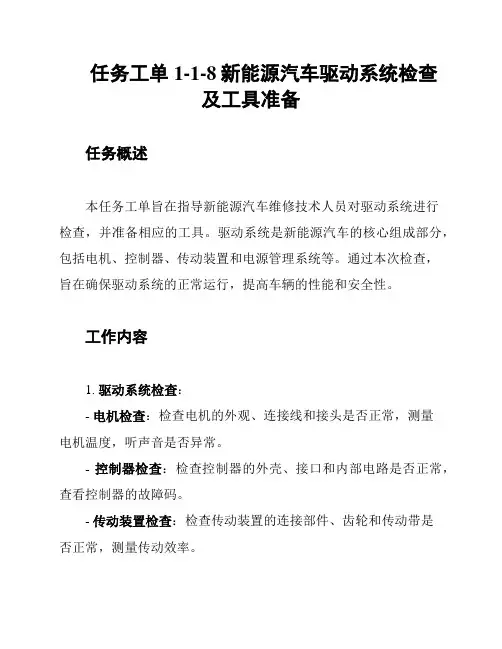 任务工单 1-1-8 新能源汽车驱动系统检查及工具准备

任务概述

本任务工单旨在指导新能源汽车维修技术人员对驱动系统进行检查，并准备相应的工具。驱动系统是新能源汽车的核心组成部分，包括电机、控制器、传动装置和电源管理系统等。通过本次检查，旨在确保驱动系统的正常运行，提高车辆的性能和安全性。

工作内容

1. 驱动系统检查：

- 电机检查：检查电机的外观、连接线和接头是否正常，测量电机温度，听声音是否异常。

- 控制器检查：检查控制器的外壳、接口和内部电路是否正常，查看控制器的故障码。

- 传动装置检查：检查传动装置的连接部件、齿轮和传动带是否正常，测量传动效率。